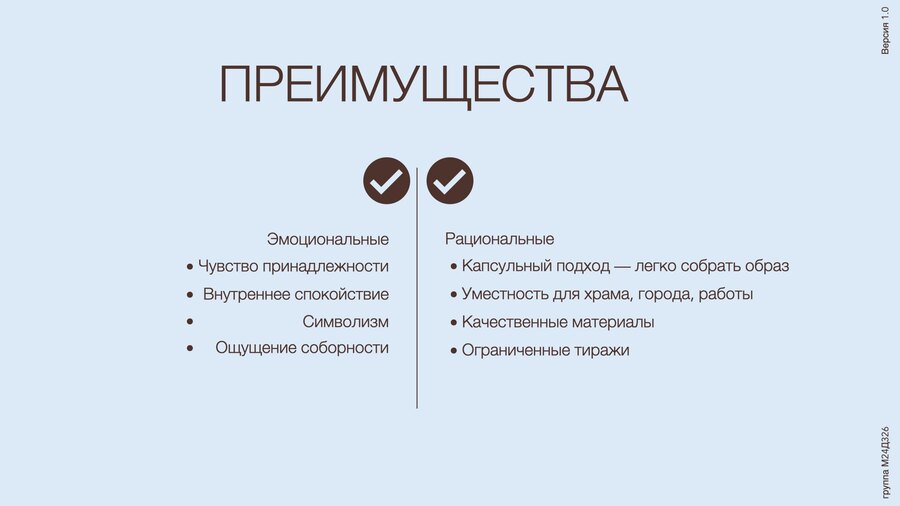 Версия 1.0

ПРЕИМУЩЕСТВА

Эмоциональные
• Чувство принадлежности
• Внутреннее спокойствие
• Символизм
• Ощущение соборности

Рациональные
• Капсульный подход — легко собрать образ
• Уместность для храма, города, работы
• Качественные материалы
• Ограниченные тиражи

группа М24Д326